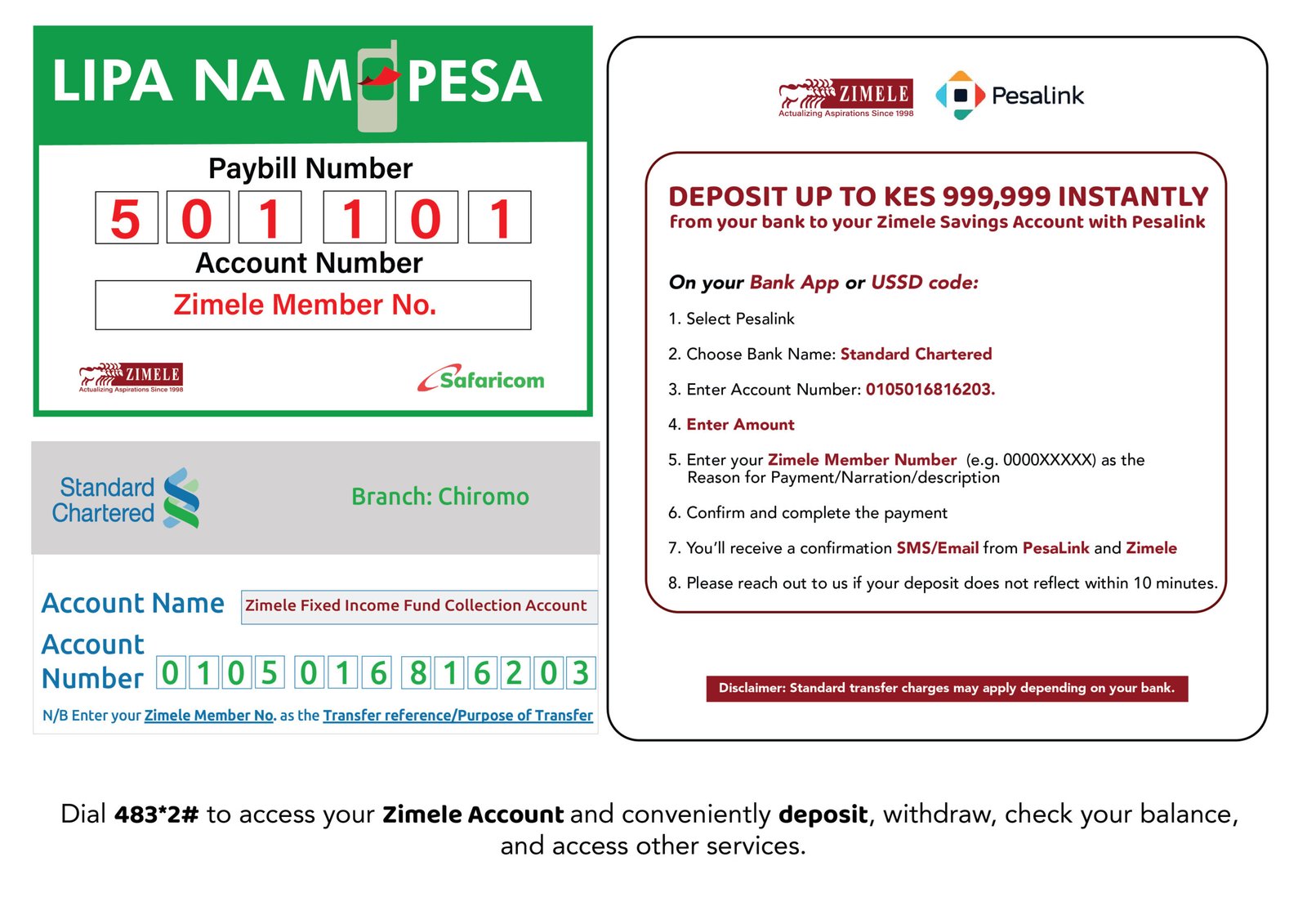 LIPA NA M PESA

Paybill Number

5 0 1 1 0 1

Account Number

Zimele Member No.

ZIMELE
Actualizing Aspirations Since 1998

Safaricom

Standard Chartered

Branch: Chiromo

Account Name
Zimele Fixed Income Fund Collection Account

Account Number
0 1 0 5 0 1 6 8 1 6 2 0 3

N/B Enter your Zimele Member No. as the Transfer reference/Purpose of Transfer

ZIMELE
Actualizing Aspirations Since 1998

Pesalink

DEPOSIT UP TO KES 999,999 INSTANTLY
from your bank to your Zimele Savings Account with Pesalink

On your Bank App or USSD code:

1. Select Pesalink

2. Choose Bank Name: Standard Chartered

3. Enter Account Number: 0105016816203.

4. Enter Amount

5. Enter your Zimele Member Number (e.g. 0000XXXXX) as the Reason for Payment/Narration/description

6. Confirm and complete the payment

7. You'll receive a confirmation SMS/Email from PesaLink and Zimele

8. Please reach out to us if your deposit does not reflect within 10 minutes.

Disclaimer: Standard transfer charges may apply depending on your bank.

Dial 483*2# to access your Zimele Account and conveniently deposit, withdraw, check your balance, and access other services.